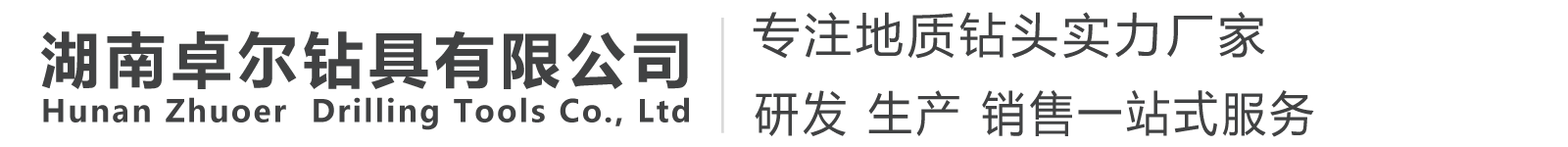 湖南卓尔钻具有限公司
Hunan Zhuoer Drilling Tools Co., Ltd

专注地质钻头实力厂家
研发 生产 销售一站式服务